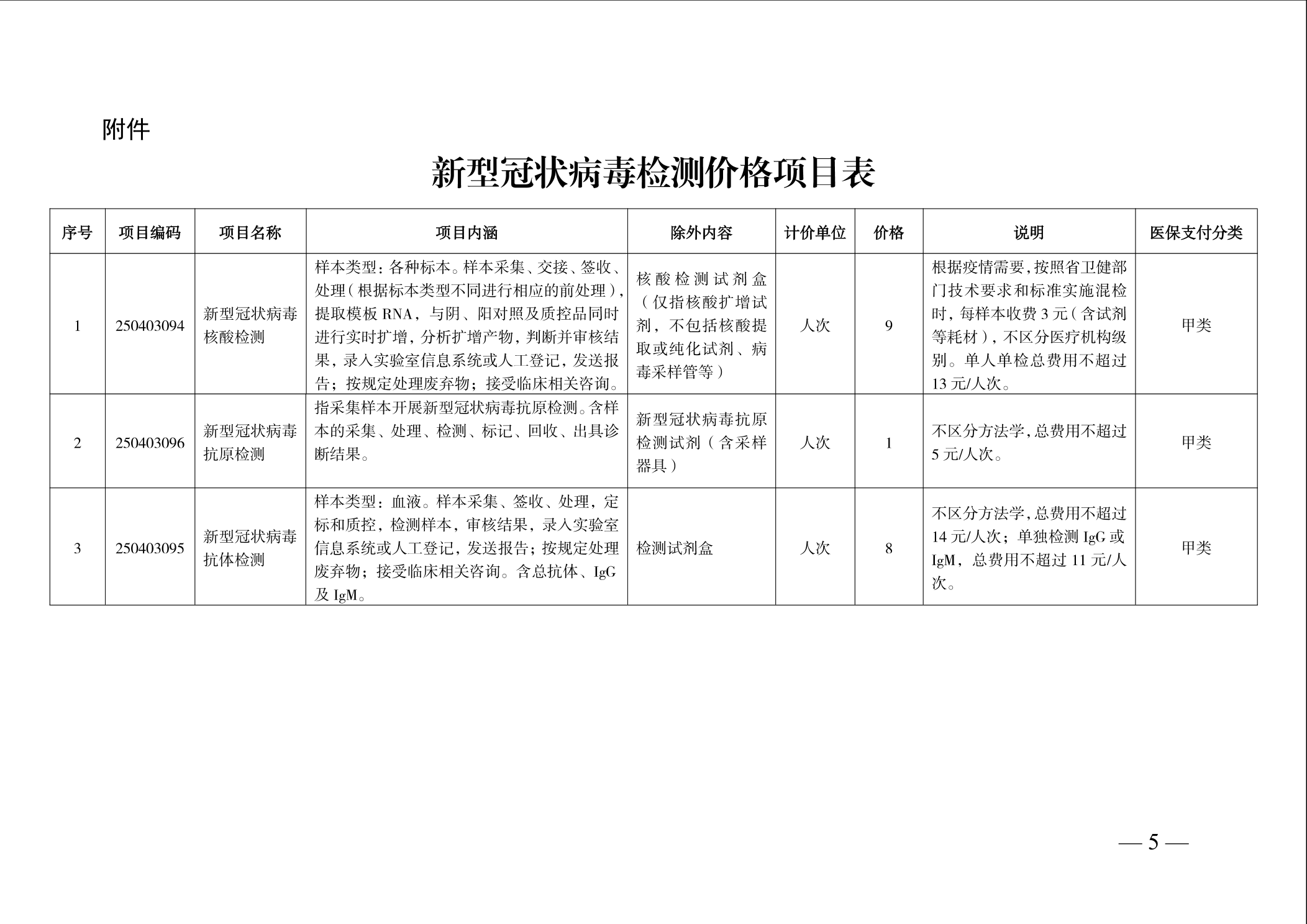 附件

新型冠状病毒检测价格项目表

| 序号 | 项目编码 | 项目名称 | 项目内涵 | 除外内容 | 计价单位 | 价格 | 说明 | 医保支付分类 |
|---|---|---|---|---|---|---|---|---|
| 1 | 250403094 | 新型冠状病毒核酸检测 | 样本类型：各种标本。样本采集、交接、签收、处理（根据标本类型不同进行相应的前处理），提取模板RNA，与阴、阳对照及质控品同时进行实时扩增，分析扩增产物，判断并审核结果，录入实验室信息系统或人工登记，发送报告；按规定处理废弃物；接受临床相关咨询。 | 核酸检测试剂盒（仅指核酸扩增试剂，不包括核酸提取或纯化试剂、病毒采样管等） | 人次 | 9 | 根据疫情需要，按照省卫健部门技术要求和标准实施混检时，每样本收费3元（含试剂等耗材），不区分医疗机构级别。单人单检总费用不超过13元/人次。 | 甲类 |
| 2 | 250403096 | 新型冠状病毒抗原检测 | 指采集样本开展新型冠状病毒抗原检测。含样本的采集、处理、检测、标记、回收、出具诊断结果。 | 新型冠状病毒抗原检测试剂（含采样器具） | 人次 | 1 | 不区分方法学，总费用不超过5元/人次。 | 甲类 |
| 3 | 250403095 | 新型冠状病毒抗体检测 | 样本类型：血液。样本采集、签收、处理，定标和质控，检测样本，审核结果，录入实验室信息系统或人工登记，发送报告；按规定处理废弃物；接受临床相关咨询。含总抗体、IgG及IgM。 | 检测试剂盒 | 人次 | 8 | 不区分方法学，总费用不超过14元/人次；单独检测IgG或IgM，总费用不超过11元/人次。 | 甲类 |

— 5 —